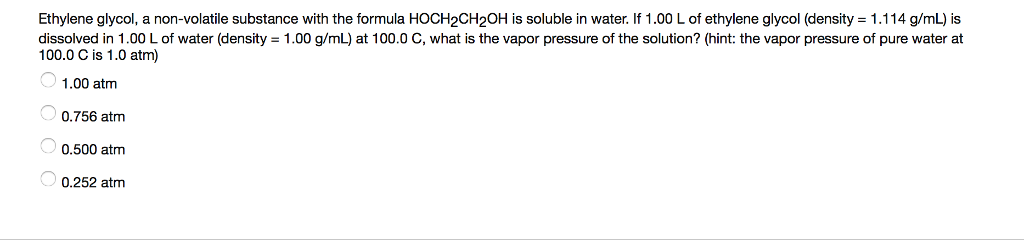 Ethylene glycol, a non-volatile substance with the formula $HOCH_2CH_2OH$ is soluble in water. If 1.00 L of ethylene glycol (density = 1.114 g/mL) is dissolved in 1.00 L of water (density = 1.00 g/mL) at 100.0 C, what is the vapor pressure of the solution? (hint: the vapor pressure of pure water at 100.0 C is 1.0 atm)

1.00 atm

0.756 atm

0.500 atm

0.252 atm